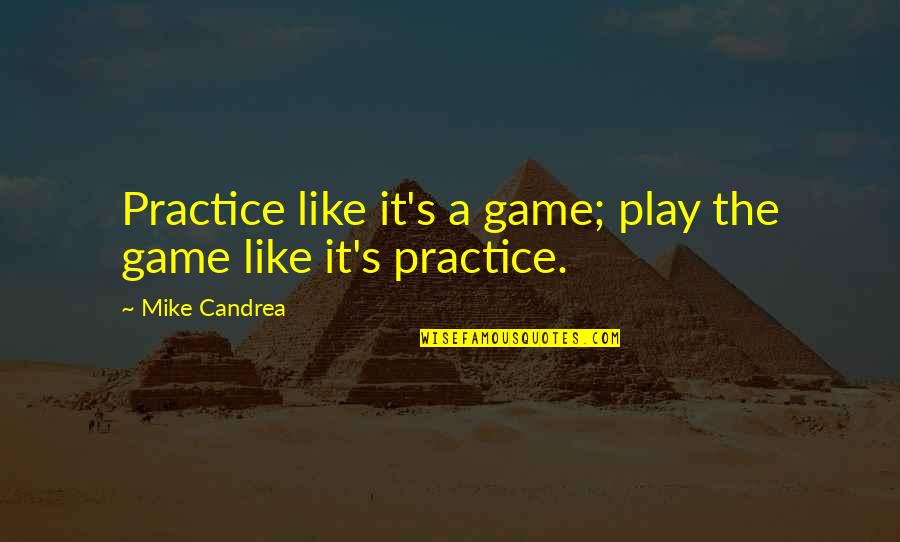 Practice like it's a game; play the game like it's practice.

~ Mike Candrea

WISEFAMOUSQUOTES.COM